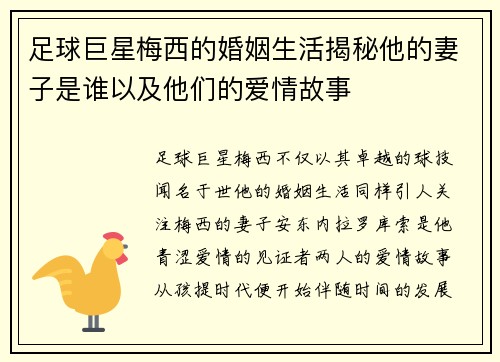 足球巨星梅西的婚姻生活揭秘他的妻子是谁以及他们的爱情故事

足球巨星梅西不仅以其卓越的球技闻名于世他的婚姻生活同样引人关注梅西的妻子安东内拉罗库索是他青涩爱情的见证者两人的爱情故事从孩提时代便开始伴随时间的发展